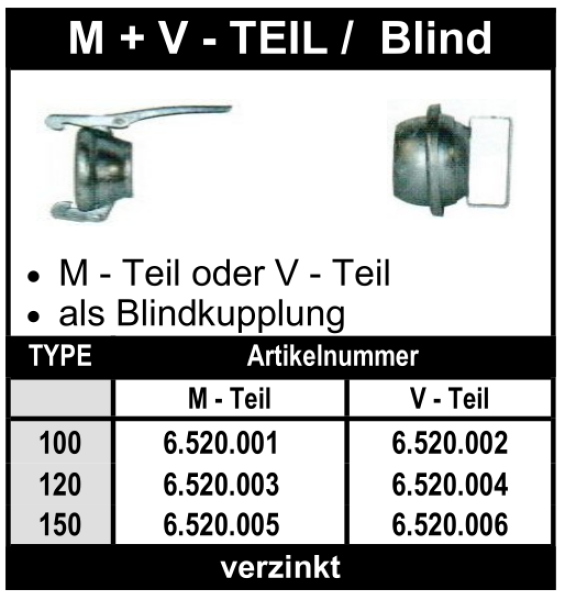 M + V - TEIL / Blind

• M - Teil oder V - Teil
• als Blindkupplung

| TYPE | Artikelnummer | |
|---|---|---|
| | M - Teil | V - Teil |
| 100 | 6.520.001 | 6.520.002 |
| 120 | 6.520.003 | 6.520.004 |
| 150 | 6.520.005 | 6.520.006 |

verzinkt